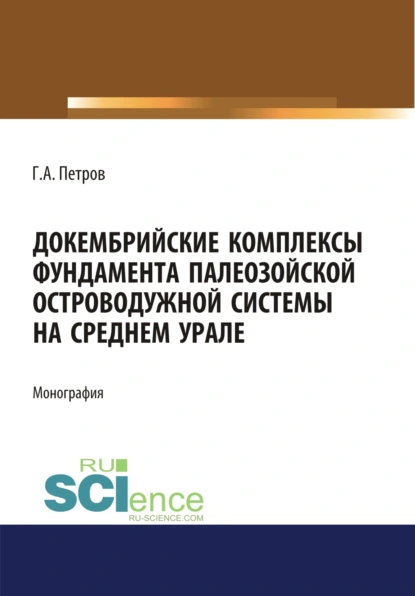 Г.А. Петров

ДОКЕМБРИЙСКИЕ КОМПЛЕКСЫ ФУНДАМЕНТА ПАЛЕОЗОЙСКОЙ ОСТРОВОДУЖНОЙ СИСТЕМЫ НА СРЕДНЕМ УРАЛЕ

Монография

RU SCIence
RU-SCIENCE.COM